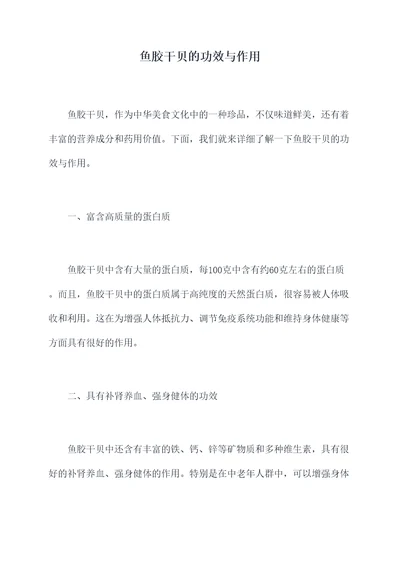 鱼胶干贝的功效与作用

鱼胶干贝，作为中华美食文化中的一种珍品，不仅味道鲜美，还有着丰富的营养成分和药用价值。下面，我们就来详细了解一下鱼胶干贝的功效与作用。

一、富含高质量的蛋白质

鱼胶干贝中含有大量的蛋白质，每100克中含有约60克左右的蛋白质。而且，鱼胶干贝中的蛋白质属于高纯度的天然蛋白质，很容易被人体吸收和利用。这在为增强人体抵抗力、调节免疫系统功能和维持身体健康等方面具有很好的作用。

二、具有补肾养血、强身健体的功效

鱼胶干贝中还含有丰富的铁、钙、锌等矿物质和多种维生素，具有很好的补肾养血、强身健体的作用。特别是在中老年人群中，可以增强身体